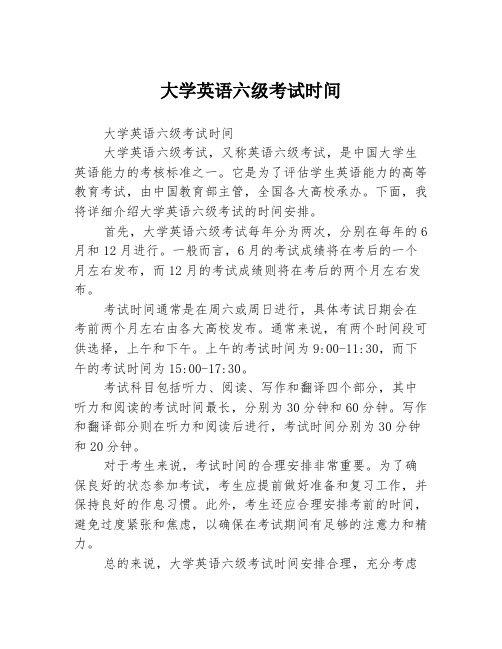 大学英语六级考试时间

大学英语六级考试时间

大学英语六级考试，又称英语六级考试，是中国大学生英语能力的考核标准之一。它是为了评估学生英语能力的高等教育考试，由中国教育部主管，全国各大高校承办。下面，我将详细介绍大学英语六级考试的时间安排。

首先，大学英语六级考试每年分为两次，分别在每年的6月和12月进行。一般而言，6月的考试成绩将在考后的一个月左右发布，而12月的考试成绩则将在考后的两个月左右发布。

考试时间通常是在周六或周日进行，具体考试日期会在考前两个月左右由各大高校发布。通常来说，有两个时间段可供选择，上午和下午。上午的考试时间为9:00-11:30，而下午的考试时间为15:00-17:30。

考试科目包括听力、阅读、写作和翻译四个部分，其中听力和阅读的考试时间最长，分别为30分钟和60分钟。写作和翻译部分则在听力和阅读后进行，考试时间分别为30分钟和20分钟。

对于考生来说，考试时间的合理安排非常重要。为了确保良好的状态参加考试，考生应提前做好准备和复习工作，并保持良好的作息习惯。此外，考生还应合理安排考前的时间，避免过度紧张和焦虑，以确保在考试期间有足够的注意力和精力。

总的来说，大学英语六级考试时间安排合理，充分考虑